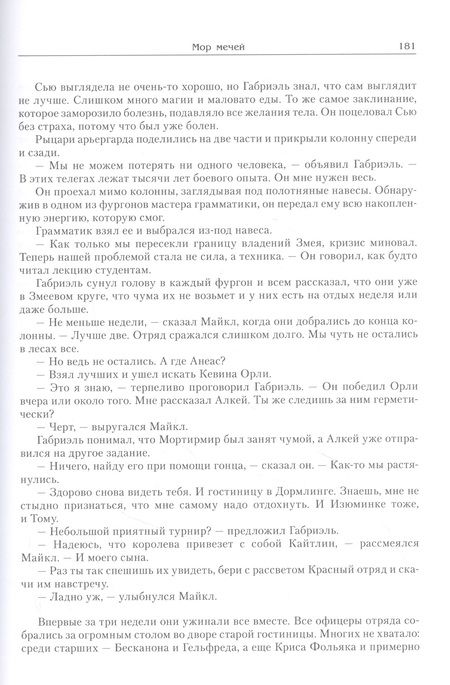 Мор мечей 181

Сью выглядела не очень-то хорошо, но Габриэль знал, что сам выглядит не лучше. Слишком много магии и маловато еды. То же самое заклинание, которое заморозило болезнь, подавляло все желания тела. Он поцеловал Сью без страха, потому что был уже болен.

Рыцари арьергарда поделились на две части и прикрыли колонну спереди и сзади.

— Мы не можем потерять ни одного человека, — объявил Габриэль. — В этих телегах лежат тысячи лет боевого опыта. Он мне нужен весь.

Он проехал мимо колонны, заглядывая под полотняные навесы. Обнаружив в одном из фургонов мастера грамматики, он передал ему всю накопленную энергию, которую смог.

Грамматик взял ее и выбрался из-под навеса.

— Как только мы пересекли границу владений Змея, кризис миновал. Теперь нашей проблемой стала не сила, а техника. — Он говорил, как будто читал лекцию студентам.

Габриэль сунул голову в каждый фургон и всем рассказал, что они уже в Змеевом круге, что чума их не возьмет и у них есть на отдых неделя или даже больше.

— Не меньше недели, — сказал Майкл, когда они добрались до конца колонны. — Лучше две. Отряд сражался слишком долго. Мы чуть не остались в лесах все.

— Но ведь не остались. А где Анеас?

— Взял лучших и ушел искать Кевина Орли.

— Это я знаю, — терпеливо проговорил Габриэль. — Он победил Орли вчера или около того. Мне рассказал Алкей. Ты же следишь за ним герметически?

— Черт, — выругался Майкл.

Габриэль понимал, что Мортирмир был занят чумой, а Алкей уже отправился на другое задание.

— Ничего, найду его при помощи гонца, — сказал он. — Как-то мы растянулись.

— Здорово снова видеть тебя. И гостиницу в Дормлинге. Знаешь, мне не стыдно признаться, что мне самому надо отдохнуть. И Изюминке тоже, и Тому.

— Небольшой приятный турнир? — предложил Габриэль.

— Надеюсь, что королева привезет с собой Кайтлин, — рассмеялся Майкл. — И моего сына.

— Раз ты так спешишь их увидеть, бери с рассветом Красный отряд и скачи им навстречу.

— Ладно уж, — улыбнулся Майкл.

Впервые за три недели они ужинали все вместе. Все офицеры отряда собрались за огромным столом во дворе старой гостиницы. Многих не хватало: среди старших — Бесканона и Гельфреда, а еще Криса Фольяка и примерно